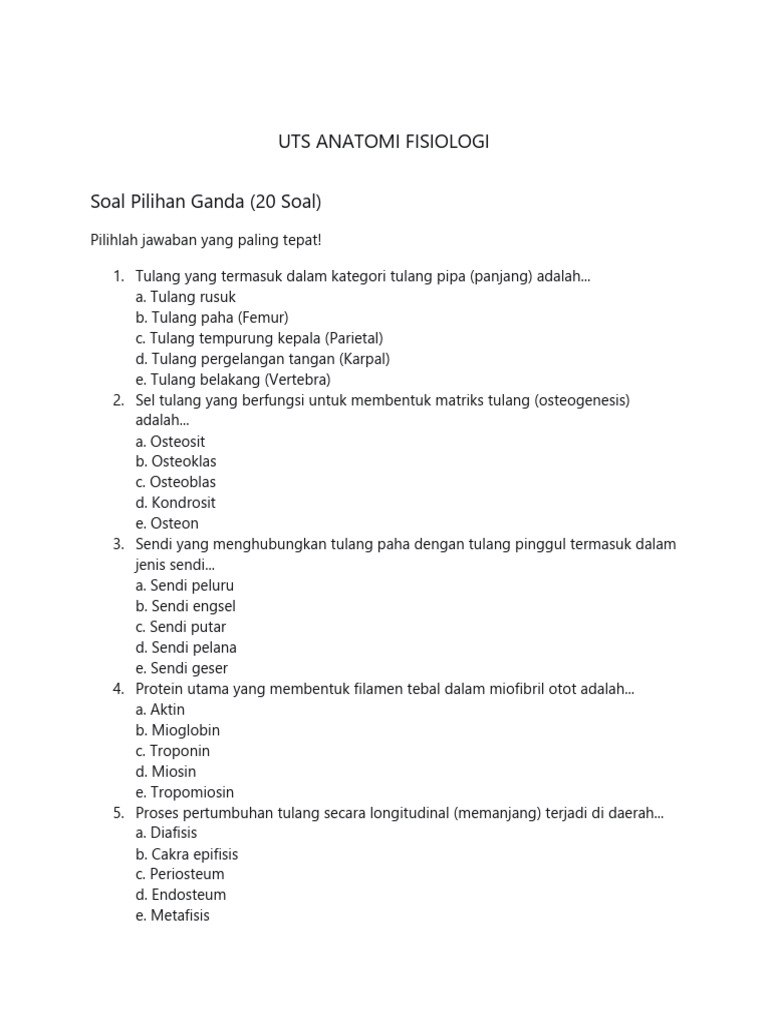 UTS ANATOMI FISIOLOGI

Soal Pilihan Ganda (20 Soal)

Pilihlah jawaban yang paling tepat!

1. Tulang yang termasuk dalam kategori tulang pipa (panjang) adalah...
a. Tulang rusuk
b. Tulang paha (Femur)
c. Tulang tempurung kepala (Parietal)
d. Tulang pergelangan tangan (Karpal)
e. Tulang belakang (Vertebra)
2. Sel tulang yang berfungsi untuk membentuk matriks tulang (osteogenesis) adalah...
a. Osteosit
b. Osteoklas
c. Osteoblas
d. Kondrosit
e. Osteon
3. Sendi yang menghubungkan tulang paha dengan tulang pinggul termasuk dalam jenis sendi...
a. Sendi peluru
b. Sendi engsel
c. Sendi putar
d. Sendi pelana
e. Sendi geser
4. Protein utama yang membentuk filamen tebal dalam miofibril otot adalah...
a. Aktin
b. Mioglobin
c. Troponin
d. Miosin
e. Tropomiosin
5. Proses pertumbuhan tulang secara longitudinal (memanjang) terjadi di daerah...
a. Diafisis
b. Cakra epifisis
c. Periosteum
d. Endosteum
e. Metafisis